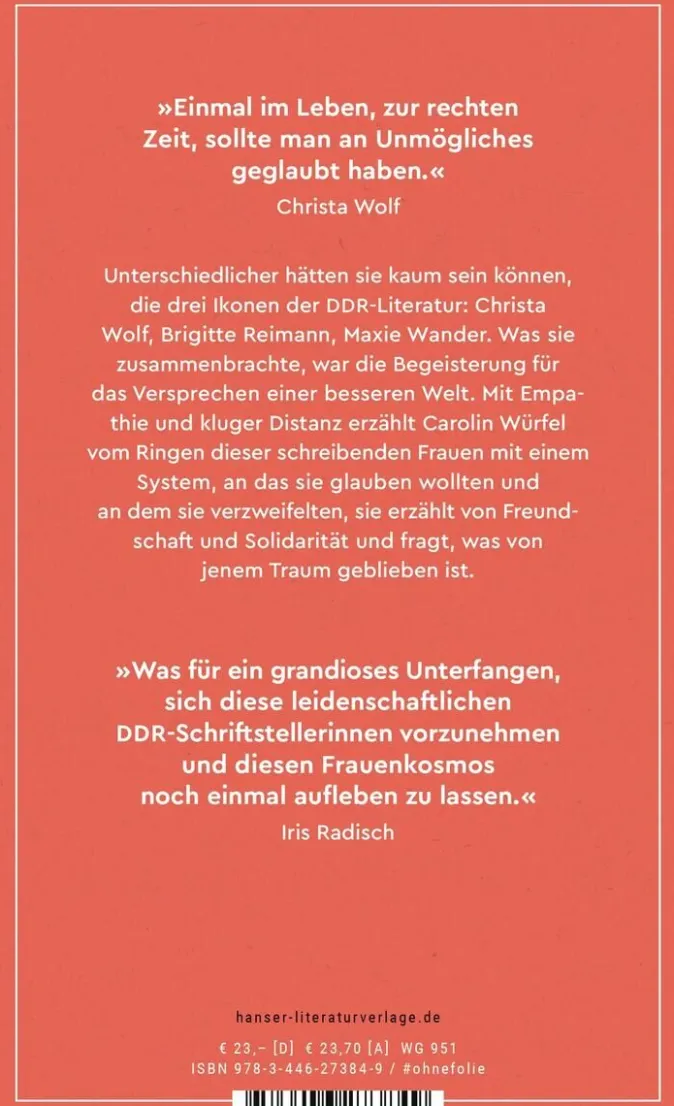 »Einmal im Leben, zur rechten Zeit, sollte man an Unmögliches geglaubt haben.«
Christa Wolf

Unterschiedlicher hätten sie kaum sein können, die drei Ikonen der DDR-Literatur: Christa Wolf, Brigitte Reimann, Maxie Wander. Was sie zusammenbrachte, war die Begeisterung für das Versprechen einer besseren Welt. Mit Empathie und kluger Distanz erzählt Carolin Würfel vom Ringen dieser schreibenden Frauen mit einem System, an das sie glauben wollten und an dem sie verzweifelten, sie erzählt von Freundschaft und Solidarität und fragt, was von jenem Traum geblieben ist.

»Was für ein grandioses Unterfangen, sich diese leidenschaftlichen DDR-Schriftstellerinnen vorzunehmen und diesen Frauenkosmos noch einmal aufleben zu lassen.«
Iris Radisch

hanser-literaturverlage.de

€ 23,– [D] € 23,70 [A] WG 951
ISBN 978-3-446-27384-9 / #ohnefolie